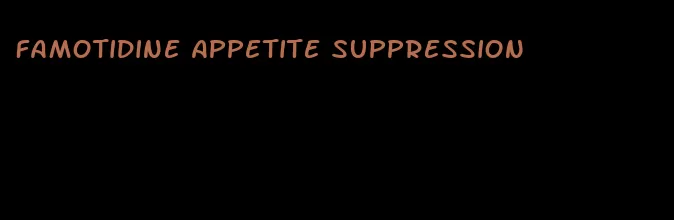 FAMOTIDINE APPETITE SUPPRESSION